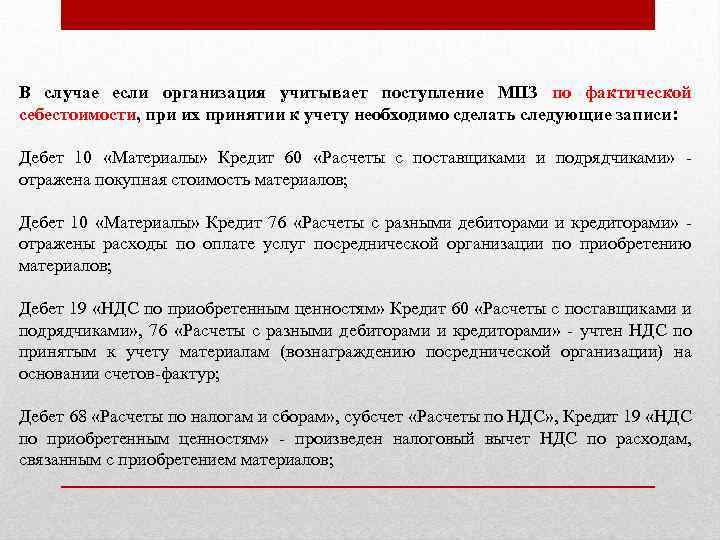 В случае если организация учитывает поступление МПЗ по фактической себестоимости, при их принятии к учету необходимо сделать следующие записи:

Дебет 10 «Материалы» Кредит 60 «Расчеты с поставщиками и подрядчиками» - отражена покупная стоимость материалов;

Дебет 10 «Материалы» Кредит 76 «Расчеты с разными дебиторами и кредиторами» - отражены расходы по оплате услуг посреднической организации по приобретению материалов;

Дебет 19 «НДС по приобретенным ценностям» Кредит 60 «Расчеты с поставщиками и подрядчиками», 76 «Расчеты с разными дебиторами и кредиторами» - учтен НДС по принятым к учету материалам (вознаграждению посреднической организации) на основании счетов-фактур;

Дебет 68 «Расчеты по налогам и сборам», субсчет «Расчеты по НДС», Кредит 19 «НДС по приобретенным ценностям» - произведен налоговый вычет НДС по расходам, связанным с приобретением материалов;